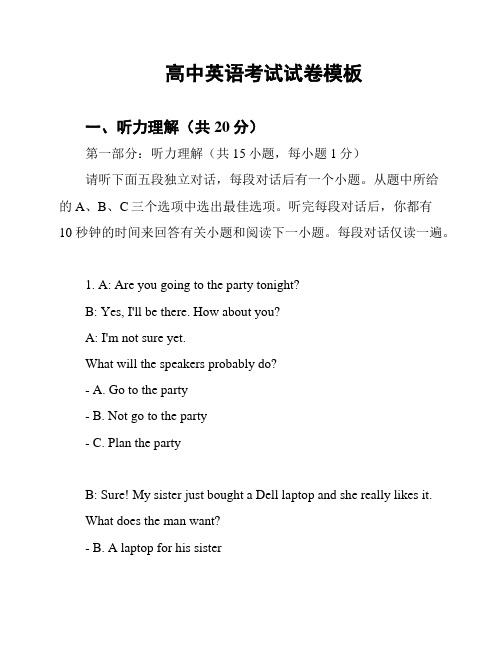 高中英语考试试卷模板

一、听力理解（共 20 分）

第一部分：听力理解（共 15 小题，每小题 1 分）

请听下面五段独立对话，每段对话后有一个小题。从题中所给的 A、B、C 三个选项中选出最佳选项。听完每段对话后，你都有 10 秒钟的时间来回答有关小题和阅读下一小题。每段对话仅读一遍。

1. A: Are you going to the party tonight?

B: Yes, I'll be there. How about you?

A: I'm not sure yet.

What will the speakers probably do?

- A. Go to the party

- B. Not go to the party

- C. Plan the party

B: Sure! My sister just bought a Dell laptop and she really likes it.

What does the man want?

- B. A laptop for his sister